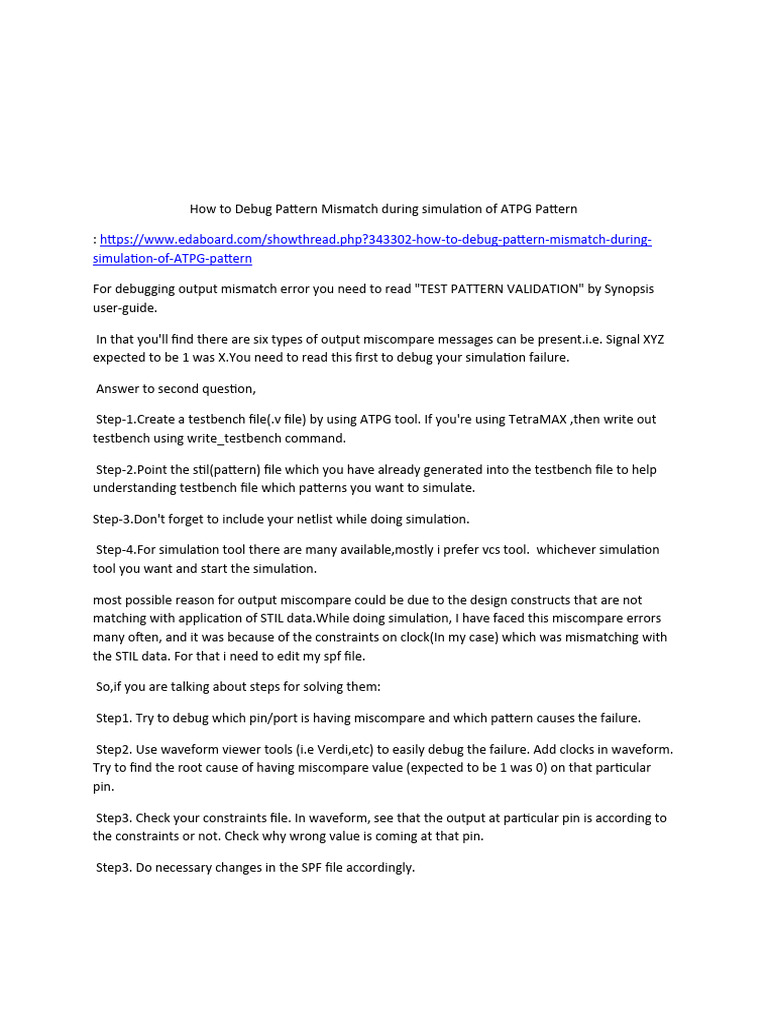 How to Debug Pattern Mismatch during simulation of ATPG Pattern

: https://www.edaboard.com/showthread.php?343302-how-to-debug-pattern-mismatch-during-simulation-of-ATPG-pattern

For debugging output mismatch error you need to read "TEST PATTERN VALIDATION" by Synopsis user-guide.

In that you'll find there are six types of output miscompare messages can be present.i.e. Signal XYZ expected to be 1 was X.You need to read this first to debug your simulation failure.

Answer to second question,

Step-1.Create a testbench file(.v file) by using ATPG tool. If you're using TetraMAX ,then write out testbench using write_testbench command.

Step-2.Point the stil(pattern) file which you have already generated into the testbench file to help understanding testbench file which patterns you want to simulate.

Step-3.Don't forget to include your netlist while doing simulation.

Step-4.For simulation tool there are many available,mostly i prefer vcs tool. whichever simulation tool you want and start the simulation.

most possible reason for output miscompare could be due to the design constructs that are not matching with application of STIL data.While doing simulation, I have faced this miscompare errors many often, and it was because of the constraints on clock(In my case) which was mismatching with the STIL data. For that i need to edit my spf file.

So,if you are talking about steps for solving them:

Step1. Try to debug which pin/port is having miscompare and which pattern causes the failure.

Step2. Use waveform viewer tools (i.e Verdi,etc) to easily debug the failure. Add clocks in waveform. Try to find the root cause of having miscompare value (expected to be 1 was 0) on that particular pin.

Step3. Check your constraints file. In waveform, see that the output at particular pin is according to the constraints or not. Check why wrong value is coming at that pin.

Step3. Do necessary changes in the SPF file accordingly.